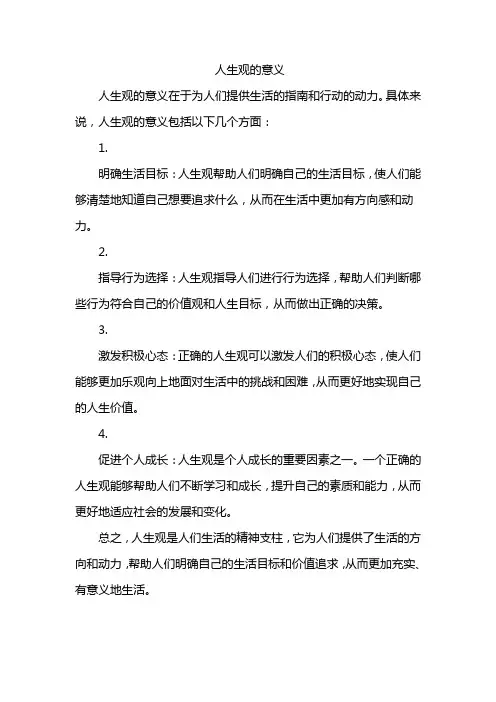 人生观的意义

人生观的意义在于为人们提供生活的指南和行动的动力。具体来说，人生观的意义包括以下几个方面：

1.

明确生活目标：人生观帮助人们明确自己的生活目标，使人们能够清楚地知道自己想要追求什么，从而在生活中更加有方向感和动力。

2.

指导行为选择：人生观指导人们进行行为选择，帮助人们判断哪些行为符合自己的价值观和人生目标，从而做出正确的决策。

3.

激发积极心态：正确的人生观可以激发人们的积极心态，使人们能够更加乐观向上地面对生活中的挑战和困难，从而更好地实现自己的人生价值。

4.

促进个人成长：人生观是个人成长的重要因素之一。一个正确的人生观能够帮助人们不断学习和成长，提升自己的素质和能力，从而更好地适应社会的发展和变化。

总之，人生观是人们生活的精神支柱，它为人们提供了生活的方向和动力，帮助人们明确自己的生活目标和价值追求，从而更加充实、有意义地生活。